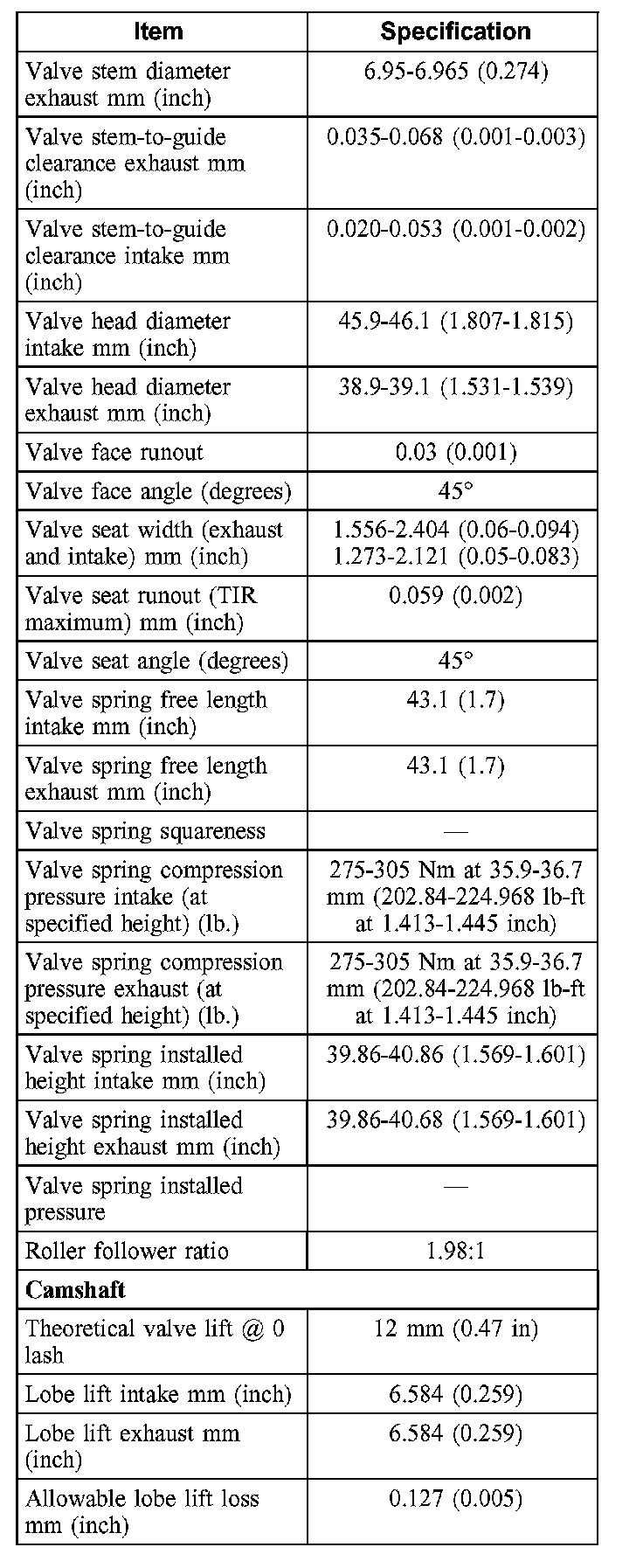 | Item | Specification |
|---|---|
| Valve stem diameter exhaust mm (inch) | 6.95-6.965 (0.274) |
| Valve stem-to-guide clearance exhaust mm (inch) | 0.035-0.068 (0.001-0.003) |
| Valve stem-to-guide clearance intake mm (inch) | 0.020-0.053 (0.001-0.002) |
| Valve head diameter intake mm (inch) | 45.9-46.1 (1.807-1.815) |
| Valve head diameter exhaust mm (inch) | 38.9-39.1 (1.531-1.539) |
| Valve face runout | 0.03 (0.001) |
| Valve face angle (degrees) | 45° |
| Valve seat width (exhaust and intake) mm (inch) | 1.556-2.404 (0.06-0.094) 1.273-2.121 (0.05-0.083) |
| Valve seat runout (TIR maximum) mm (inch) | 0.059 (0.002) |
| Valve seat angle (degrees) | 45° |
| Valve spring free length intake mm (inch) | 43.1 (1.7) |
| Valve spring free length exhaust mm (inch) | 43.1 (1.7) |
| Valve spring squareness | — |
| Valve spring compression pressure intake (at specified height) (lb.) | 275-305 Nm at 35.9-36.7 mm (202.84-224.968 lb-ft at 1.413-1.445 inch) |
| Valve spring compression pressure exhaust (at specified height) (lb.) | 275-305 Nm at 35.9-36.7 mm (202.84-224.968 lb-ft at 1.413-1.445 inch) |
| Valve spring installed height intake mm (inch) | 39.86-40.86 (1.569-1.601) |
| Valve spring installed height exhaust mm (inch) | 39.86-40.68 (1.569-1.601) |
| Valve spring installed pressure | — |
| Roller follower ratio | 1.98:1 |
| **Camshaft** | |
| Theoretical valve lift @ 0 lash | 12 mm (0.47 in) |
| Lobe lift intake mm (inch) | 6.584 (0.259) |
| Lobe lift exhaust mm (inch) | 6.584 (0.259) |
| Allowable lobe lift loss mm (inch) | 0.127 (0.005) |